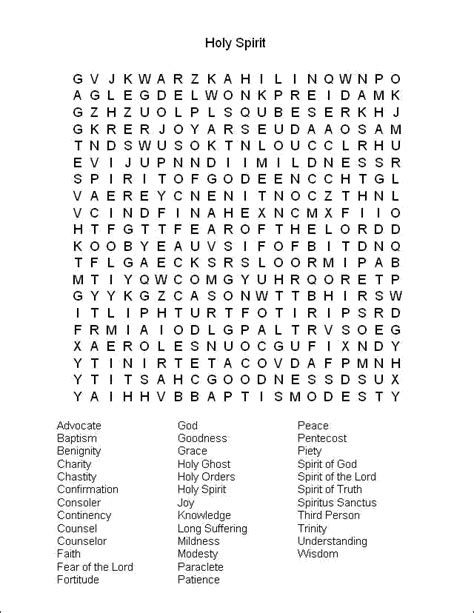 Holy Spirit

G V J K W A R Z K A H I L I N Q W N P O
A G L E G D E L W O N K P R E I D A M K
G Z H Z U O L P L S Q U B E S E R K H J
G K R E R J O Y A R S E U D A A O S A M
T N D S W U S O K T N L O U C C L R H U
E V I J U P N N D I I M I L D N E S S R
S P I R I T O F G O D E E N C C H T G L
V A E R E Y C N E N I T N O C Z T H N L
V C I N D F I N A H E X N C M X F I I O
H T F G T T F E A R O F T H E L O R D D
K O O B Y E A U V S I F O F B I T D N Q
T F L G A E C K S R S L O O R M I P A B
M T I Y Q W C O M G Y U H R Q O R E T P
G Y Y K G Z C A S O N W T T B H I R S W
I T L I P H T U R T F O T I R I P S R D
F R M I A I O D L G P A L T R V S O E G
X A E R O L E S N U O C G U F I X N D Y
Y T I N I R T E T A C O V D A F P M N H
Y T I T S A H C G O O D N E S S D S U X
Y A I H H V B B A P T I S M O D E S T Y

Advocate
Baptism
Benignity
Charity
Chastity
Confirmation
Consoler
Continency
Counsel
Counselor
Faith
Fear of the Lord
Fortitude

God
Goodness
Grace
Holy Ghost
Holy Orders
Holy Spirit
Joy
Knowledge
Long Suffering
Mildness
Modesty
Paraclete
Patience

Peace
Pentecost
Piety
Spirit of God
Spirit of the Lord
Spirit of Truth
Spiritus Sanctus
Third Person
Trinity
Understanding
Wisdom